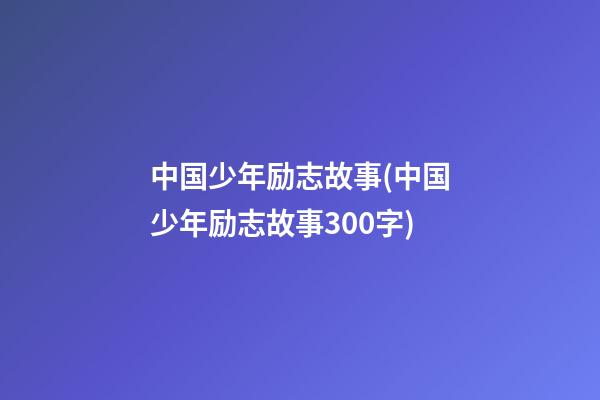 中国少年励志故事(中国少年励志故事300字)